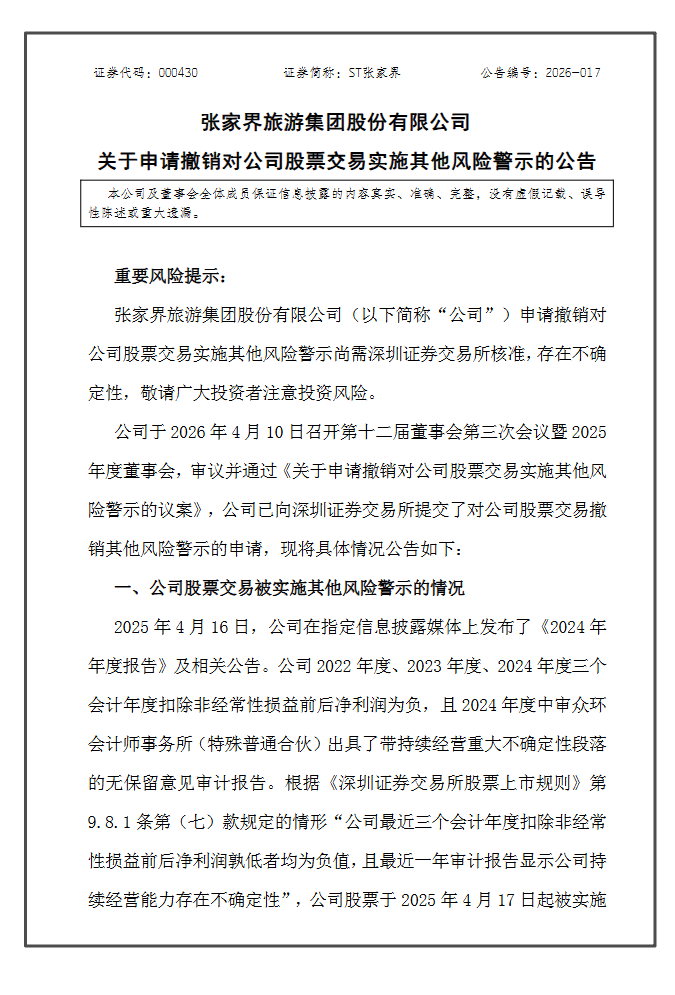 证券代码：000430　　证券简称：ST张家界　　公告编号：2026-017

张家界旅游集团股份有限公司

关于申请撤销对公司股票交易实施其他风险警示的公告

本公司及董事会全体成员保证信息披露的内容真实、准确、完整，没有虚假记载、误导性陈述或重大遗漏。

重要风险提示：

张家界旅游集团股份有限公司（以下简称“公司”）申请撤销对公司股票交易实施其他风险警示尚需深圳证券交易所核准，存在不确定性，敬请广大投资者注意投资风险。

公司于 2026 年 4 月 10 日召开第十二届董事会第三次会议暨 2025 年度董事会，审议并通过《关于申请撤销对公司股票交易实施其他风险警示的议案》，公司已向深圳证券交易所提交了对公司股票交易撤销其他风险警示的申请，现将具体情况公告如下：

一、公司股票交易被实施其他风险警示的情况

2025 年 4 月 16 日，公司在指定信息披露媒体上发布了《2024 年年度报告》及相关公告。公司 2022 年度、2023 年度、2024 年度三个会计年度扣除非经常性损益前后净利润为负，且 2024 年度中审众环会计师事务所（特殊普通合伙）出具了带持续经营重大不确定性段落的无保留意见审计报告。根据《深圳证券交易所股票上市规则》第 9.8.1 条第（七）款规定的情形“公司最近三个会计年度扣除非经常性损益前后净利润孰低者均为负值，且最近一年审计报告显示公司持续经营能力存在不确定性”，公司股票于 2025 年 4 月 17 日起被实施